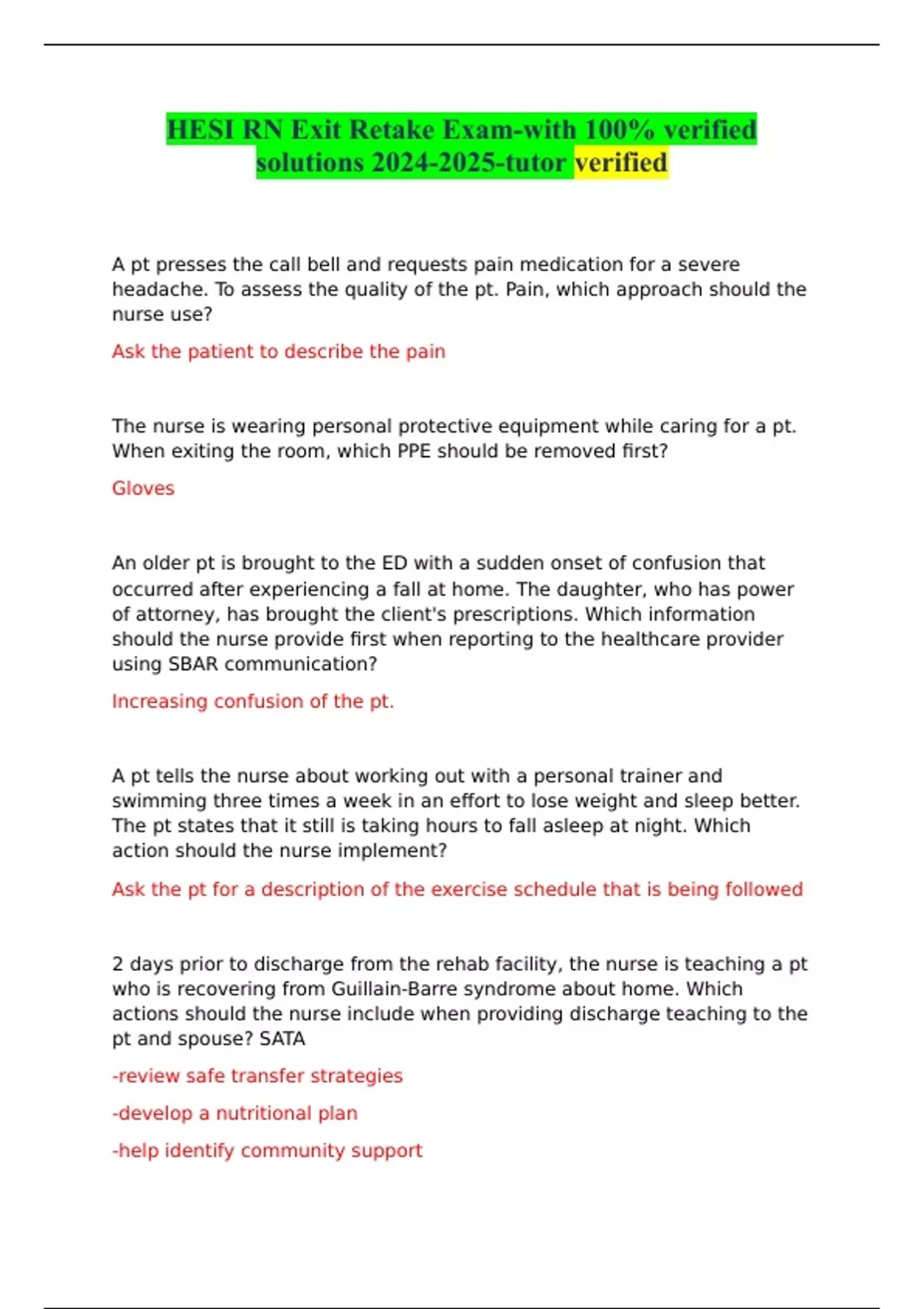 HESI RN Exit Retake Exam-with 100% verified solutions 2024-2025-tutor verified

A pt presses the call bell and requests pain medication for a severe headache. To assess the quality of the pt. Pain, which approach should the nurse use?

Ask the patient to describe the pain

The nurse is wearing personal protective equipment while caring for a pt. When exiting the room, which PPE should be removed first?

Gloves

An older pt is brought to the ED with a sudden onset of confusion that occurred after experiencing a fall at home. The daughter, who has power of attorney, has brought the client's prescriptions. Which information should the nurse provide first when reporting to the healthcare provider using SBAR communication?

Increasing confusion of the pt.

A pt tells the nurse about working out with a personal trainer and swimming three times a week in an effort to lose weight and sleep better. The pt states that it still is taking hours to fall asleep at night. Which action should the nurse implement?

Ask the pt for a description of the exercise schedule that is being followed

2 days prior to discharge from the rehab facility, the nurse is teaching a pt who is recovering from Guillain-Barre syndrome about home. Which actions should the nurse include when providing discharge teaching to the pt and spouse? SATA

-review safe transfer strategies

-develop a nutritional plan

-help identify community support